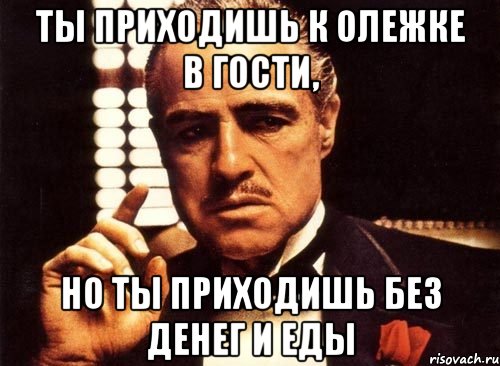 ТЫ ПРИХОДИШЬ К ОЛЕЖКЕ В ГОСТИ,

НО ТЫ ПРИХОДИШЬ БЕЗ ДЕНЕГ И ЕДЫ

risovach.ru